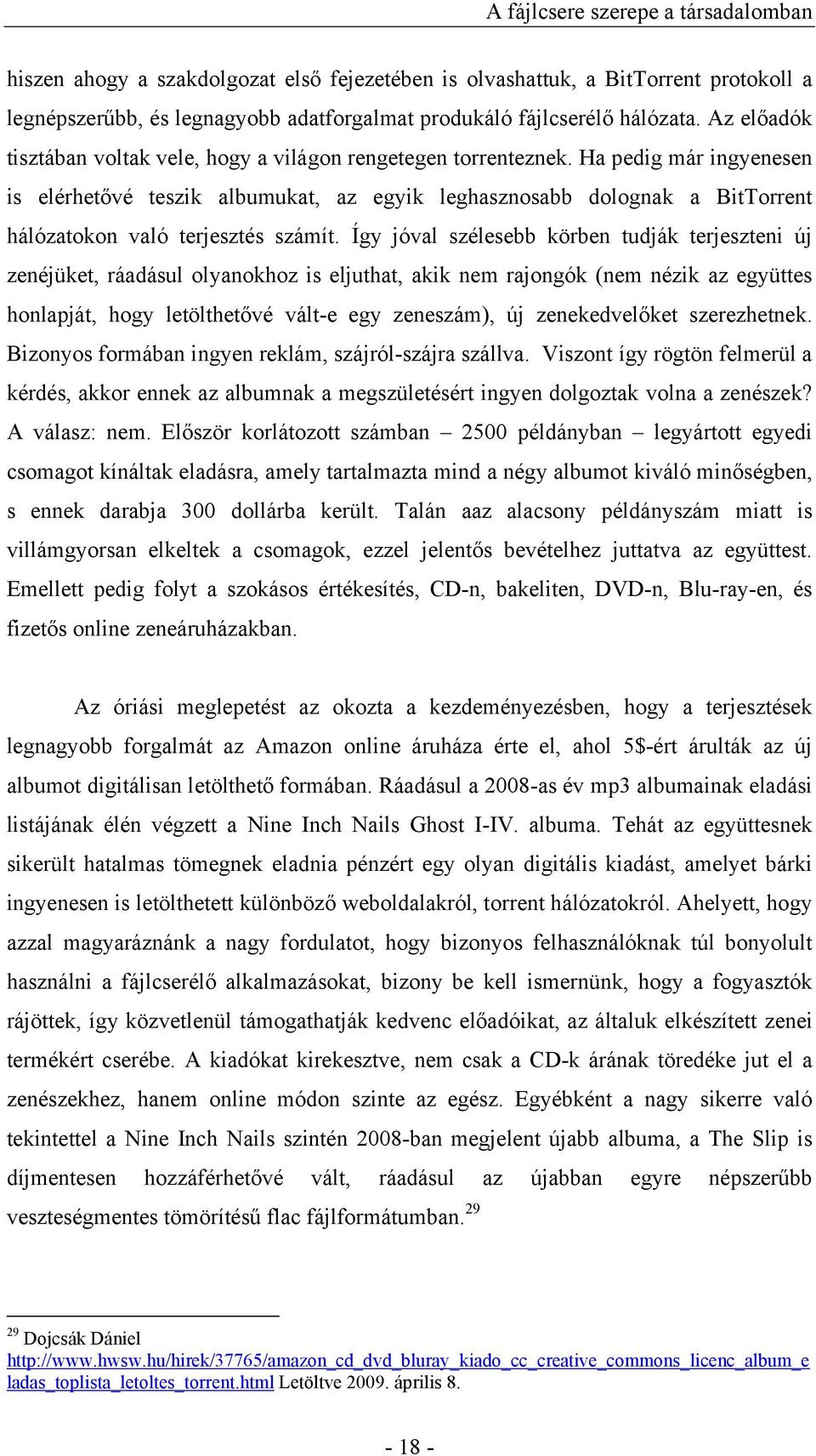 A fájlcsere szerepe a társadalomban

hiszen ahogy a szakdolgozat első fejezetében is olvashattuk, a BitTorrent protokoll a legnépszerűbb, és legnagyobb adatforgalmat produkáló fájlcserélő hálózata. Az előadók tisztában voltak vele, hogy a világon rengetegen torrenteznek. Ha pedig már ingyenesen is elérhetővé teszik albumukat, az egyik leghasznosabb dolognak a BitTorrent hálózatokon való terjesztés számít. Így jóval szélesebb körben tudják terjeszteni új zenéjüket, ráadásul olyanokhoz is eljuthat, akik nem rajongók (nem nézik az együttes honlapját, hogy letölthetővé vált-e egy zeneszám), új zenekedvelőket szerezhetnek. Bizonyos formában ingyen reklám, szájról-szájra szállva. Viszont így rögtön felmerül a kérdés, akkor ennek az albumnak a megszületésért ingyen dolgoztak volna a zenészek? A válasz: nem. Először korlátozott számban – 2500 példányban – legyártott egyedi csomagot kínáltak eladásra, amely tartalmazta mind a négy albumot kiváló minőségben, s ennek darabja 300 dollárba került. Talán aaz alacsony példányszám miatt is villámgyorsan elkeltek a csomagok, ezzel jelentős bevételhez juttatva az együttest. Emellett pedig folyt a szokásos értékesítés, CD-n, bakeliten, DVD-n, Blu-ray-en, és fizetős online zeneáruházakban.

Az óriási meglepetést az okozta a kezdeményezésben, hogy a terjesztések legnagyobb forgalmát az Amazon online áruháza érte el, ahol 5$-ért árulták az új albumot digitálisan letölthető formában. Ráadásul a 2008-as év mp3 albumainak eladási listájának élén végzett a Nine Inch Nails Ghost I-IV. albuma. Tehát az együttesnek sikerült hatalmas tömegnek eladnia pénzért egy olyan digitális kiadást, amelyet bárki ingyenesen is letölthetett különböző weboldalakról, torrent hálózatokról. Ahelyett, hogy azzal magyaráznánk a nagy fordulatot, hogy bizonyos felhasználóknak túl bonyolult használni a fájlcserélő alkalmazásokat, bizony be kell ismernünk, hogy a fogyasztók rájöttek, így közvetlenül támogathatják kedvenc előadóikat, az általuk elkészített zenei termékért cserébe. A kiadókat kirekesztve, nem csak a CD-k árának töredéke jut el a zenészekhez, hanem online módon szinte az egész. Egyébként a nagy sikerre való tekintettel a Nine Inch Nails szintén 2008-ban megjelent újabb albuma, a The Slip is díjmentesen hozzáférhetővé vált, ráadásul az újabban egyre népszerűbb veszteségmentes tömörítésű flac fájlformátumban.$^{29}$

$^{29}$ Dojcsák Dániel
http://www.hwsw.hu/hirek/37765/amazon_cd_dvd_bluray_kiado_cc_creative_commons_licenc_album_eladas_toplista_letoltes_torrent.html Letöltve 2009. április 8.

- 18 -